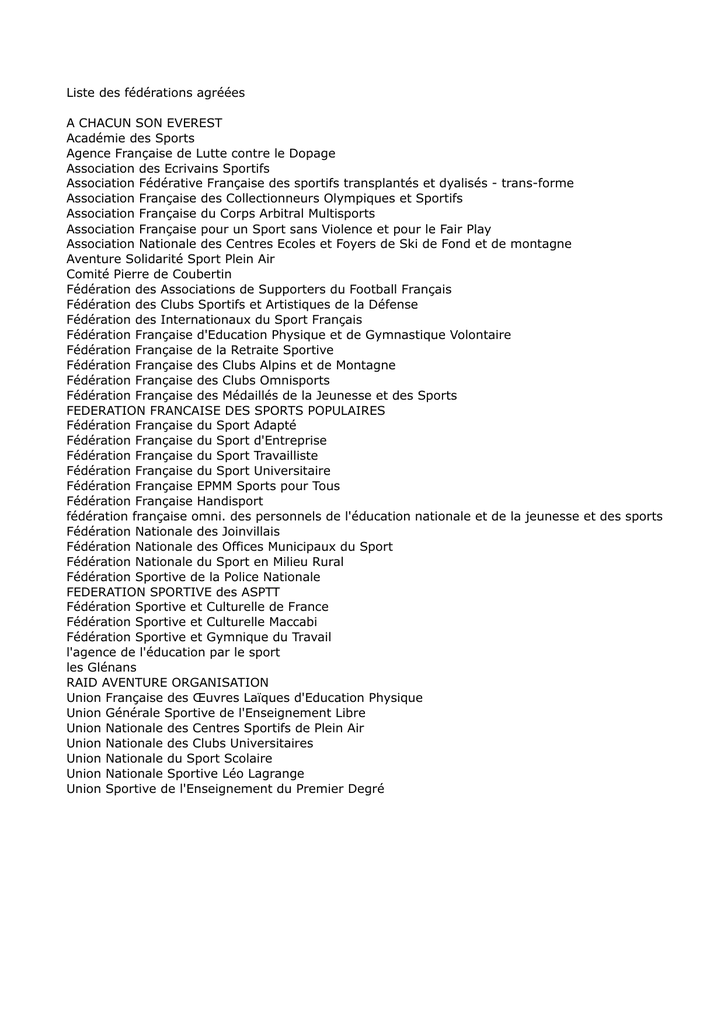 Liste des fédérations agréées

A CHACUN SON EVEREST
Académie des Sports
Agence Française de Lutte contre le Dopage
Association des Ecrivains Sportifs
Association Fédérative Française des sportifs transplantés et dyalisés - trans-forme
Association Française des Collectionneurs Olympiques et Sportifs
Association Française du Corps Arbitral Multisports
Association Française pour un Sport sans Violence et pour le Fair Play
Association Nationale des Centres Ecoles et Foyers de Ski de Fond et de montagne
Aventure Solidarité Sport Plein Air
Comité Pierre de Coubertin
Fédération des Associations de Supporters du Football Français
Fédération des Clubs Sportifs et Artistiques de la Défense
Fédération des Internationaux du Sport Français
Fédération Française d'Education Physique et de Gymnastique Volontaire
Fédération Française de la Retraite Sportive
Fédération Française des Clubs Alpins et de Montagne
Fédération Française des Clubs Omnisports
Fédération Française des Médaillés de la Jeunesse et des Sports
FEDERATION FRANCAISE DES SPORTS POPULAIRES
Fédération Française du Sport Adapté
Fédération Française du Sport d'Entreprise
Fédération Française du Sport Travailliste
Fédération Française du Sport Universitaire
Fédération Française EPMM Sports pour Tous
Fédération Française Handisport
fédération française omni. des personnels de l'éducation nationale et de la jeunesse et des sports
Fédération Nationale des Joinvillais
Fédération Nationale des Offices Municipaux du Sport
Fédération Nationale du Sport en Milieu Rural
Fédération Sportive de la Police Nationale
FEDERATION SPORTIVE des ASPTT
Fédération Sportive et Culturelle de France
Fédération Sportive et Culturelle Maccabi
Fédération Sportive et Gymnique du Travail
l'agence de l'éducation par le sport
les Glénans
RAID AVENTURE ORGANISATION
Union Française des Œuvres Laïques d'Education Physique
Union Générale Sportive de l'Enseignement Libre
Union Nationale des Centres Sportifs de Plein Air
Union Nationale des Clubs Universitaires
Union Nationale du Sport Scolaire
Union Nationale Sportive Léo Lagrange
Union Sportive de l'Enseignement du Premier Degré